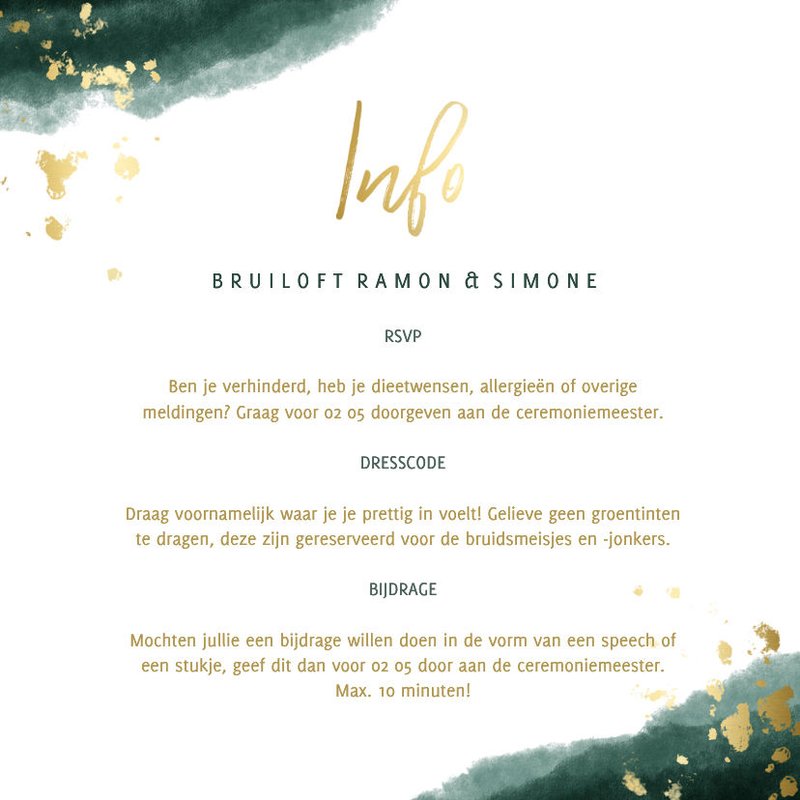 Info

BRUILOFT RAMON & SIMONE

RSVP

Ben je verhinderd, heb je dieetwensen, allergieën of overige meldingen? Graag voor 02 05 doorgeven aan de ceremoniemeester.

DRESSCODE

Draag voornamelijk waar je je prettig in voelt! Gelieve geen groentinten te dragen, deze zijn gereserveerd voor de bruidsmeisjes en -jonkers.

BIJDRAGE

Mochten jullie een bijdrage willen doen in de vorm van een speech of een stukje, geef dit dan voor 02 05 door aan de ceremoniemeester. Max. 10 minuten!